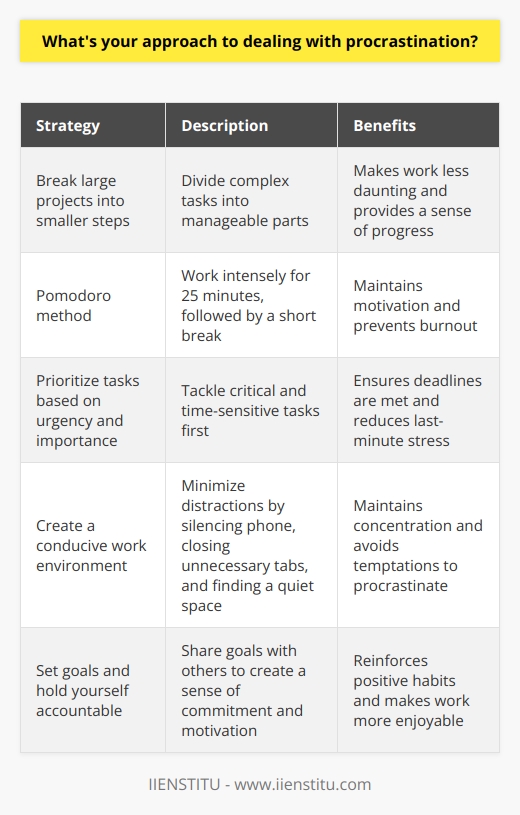 What's your approach to dealing with procrastination?

| Strategy | Description | Benefits |
|---|---|---|
| Break large projects into smaller steps | Divide complex tasks into manageable parts | Makes work less daunting and provides a sense of progress |
| Pomodoro method | Work intensely for 25 minutes, followed by a short break | Maintains motivation and prevents burnout |
| Prioritize tasks based on urgency and importance | Tackle critical and time-sensitive tasks first | Ensures deadlines are met and reduces last-minute stress |
| Create a conducive work environment | Minimize distractions by silencing phone, closing unnecessary tabs, and finding a quiet space | Maintains concentration and avoids temptations to procrastinate |
| Set goals and hold yourself accountable | Share goals with others to create a sense of commitment and motivation | Reinforces positive habits and makes work more enjoyable |

IIENSTITU - www.iienstitu.com